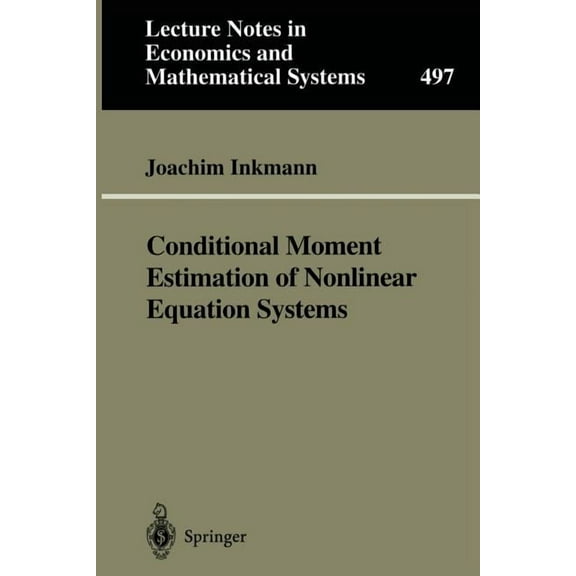 Lecture Notes in Economics and Mathematical Systems

497

Joachim Inkmann

Conditional Moment Estimation of Nonlinear Equation Systems

Springer